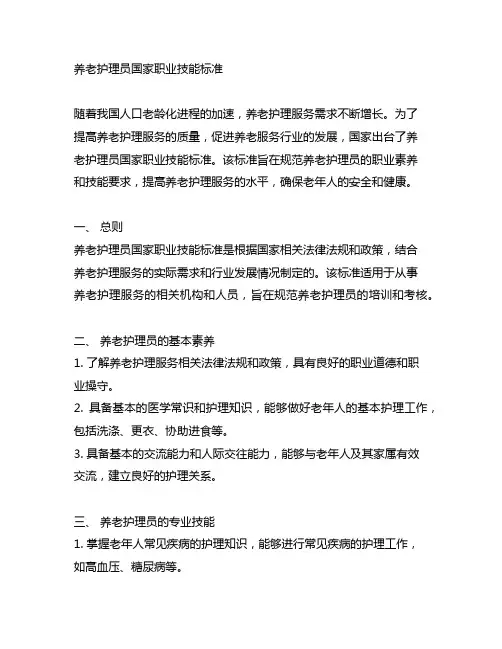 养老护理员国家职业技能标准

随着我国人口老龄化进程的加速，养老护理服务需求不断增长。为了提高养老护理服务的质量，促进养老服务行业的发展，国家出台了养老护理员国家职业技能标准。该标准旨在规范养老护理员的职业素养和技能要求，提高养老护理服务的水平，确保老年人的安全和健康。

一、 总则
养老护理员国家职业技能标准是根据国家相关法律法规和政策，结合养老护理服务的实际需求和行业发展情况制定的。该标准适用于从事养老护理服务的相关机构和人员，旨在规范养老护理员的培训和考核。

二、 养老护理员的基本素养
1. 了解养老护理服务相关法律法规和政策，具有良好的职业道德和职业操守。
2. 具备基本的医学常识和护理知识，能够做好老年人的基本护理工作，包括洗涤、更衣、协助进食等。
3. 具备基本的交流能力和人际交往能力，能够与老年人及其家属有效交流，建立良好的护理关系。

三、 养老护理员的专业技能
1. 掌握老年人常见疾病的护理知识，能够进行常见疾病的护理工作，如高血压、糖尿病等。